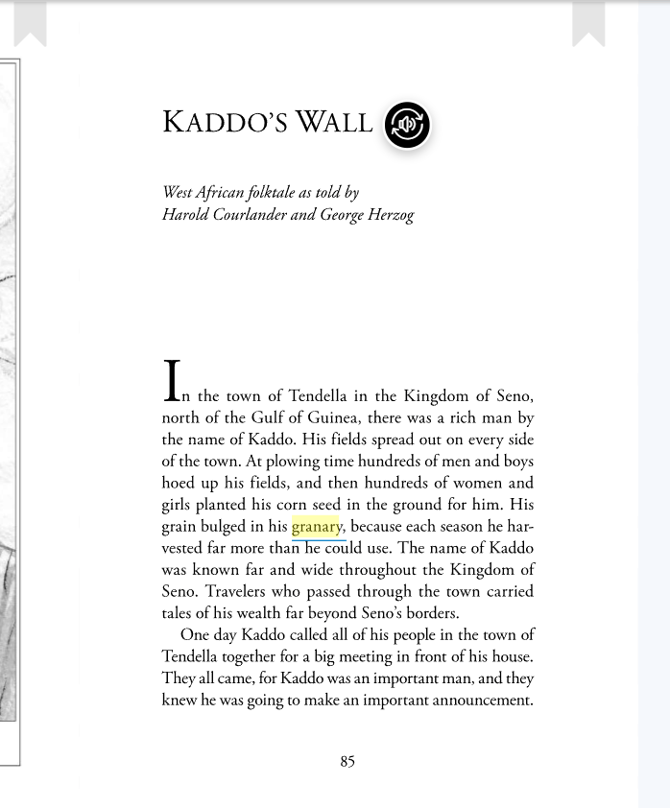 KADDO'S WALL

West African folktale as told by
Harold Courlander and George Herzog

In the town of Tendella in the Kingdom of Seno, north of the Gulf of Guinea, there was a rich man by the name of Kaddo. His fields spread out on every side of the town. At plowing time hundreds of men and boys hoed up his fields, and then hundreds of women and girls planted his corn seed in the ground for him. His grain bulged in his granary, because each season he harvested far more than he could use. The name of Kaddo was known far and wide throughout the Kingdom of Seno. Travelers who passed through the town carried tales of his wealth far beyond Seno's borders.

One day Kaddo called all of his people in the town of Tendella together for a big meeting in front of his house. They all came, for Kaddo was an important man, and they knew he was going to make an important announcement.

85